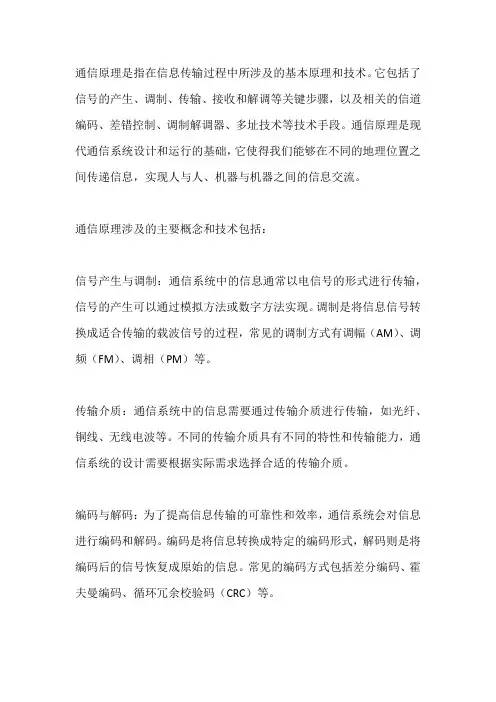 通信原理是指在信息传输过程中所涉及的基本原理和技术。它包括了信号的产生、调制、传输、接收和解调等关键步骤，以及相关的信道编码、差错控制、调制解调器、多址技术等技术手段。通信原理是现代通信系统设计和运行的基础，它使得我们能够在不同的地理位置之间传递信息，实现人与人、机器与机器之间的信息交流。

通信原理涉及的主要概念和技术包括：

信号产生与调制：通信系统中的信息通常以电信号的形式进行传输，信号的产生可以通过模拟方法或数字方法实现。调制是将信息信号转换成适合传输的载波信号的过程，常见的调制方式有调幅（AM）、调频（FM）、调相（PM）等。

传输介质：通信系统中的信息需要通过传输介质进行传输，如光纤、铜线、无线电波等。不同的传输介质具有不同的特性和传输能力，通信系统的设计需要根据实际需求选择合适的传输介质。

编码与解码：为了提高信息传输的可靠性和效率，通信系统会对信息进行编码和解码。编码是将信息转换成特定的编码形式，解码则是将编码后的信号恢复成原始的信息。常见的编码方式包括差分编码、霍夫曼编码、循环冗余校验码（CRC）等。